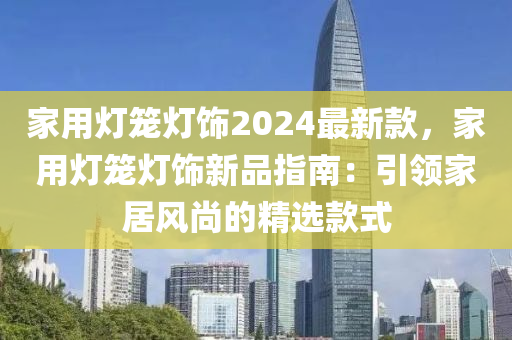 家用灯笼灯饰2024最新款，家用灯笼灯饰新品指南：引领家居风尚的精选款式